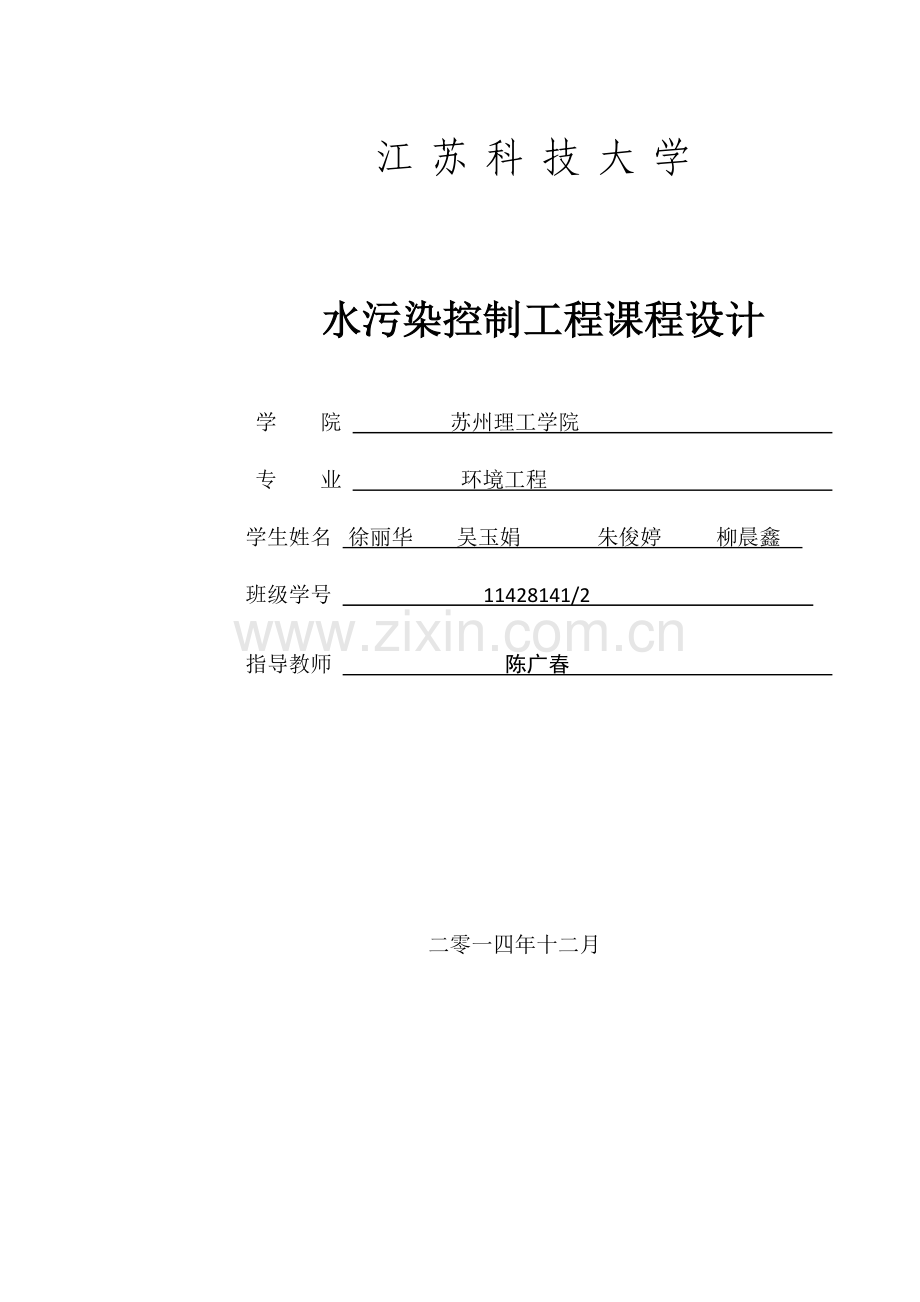 江 苏 科 技 大 学

水污染控制工程课程设计

学 院 苏州理工学院

专 业 环境工程

学生姓名 徐丽华 吴玉娟 朱俊婷 柳晨鑫

班级学号 11428141/2

www.zixin.com.cn

指导教师 陈广春

二零一四年十二月